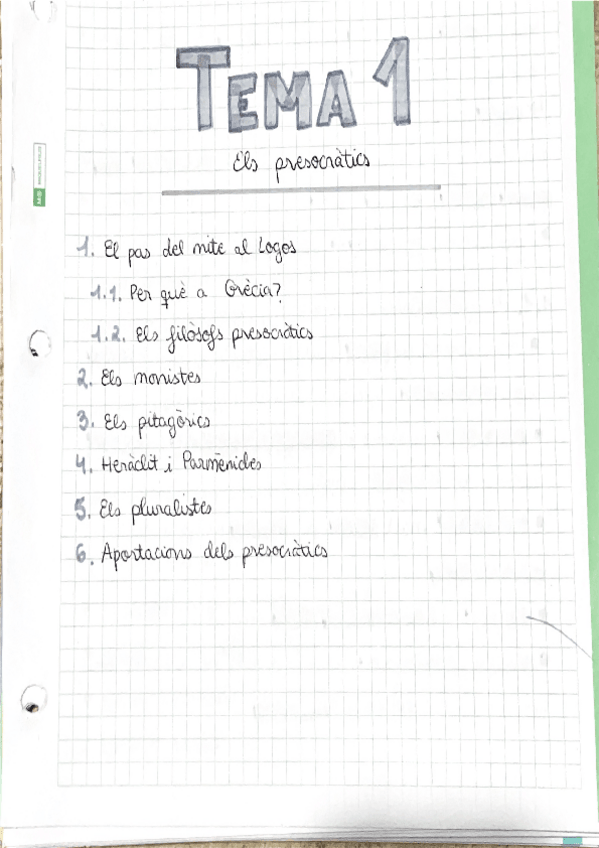 TEMA 1

Els presocràtics

1. El pas del mite al Logos
1.1. Per què a Grècia?
1.2. Els filòsofs presocràtics
2. Els monistes
3. Els pitagòrics
4. Heràclit i Parmènides
5. Els pluralistes
6. Aportacions dels presocràtics